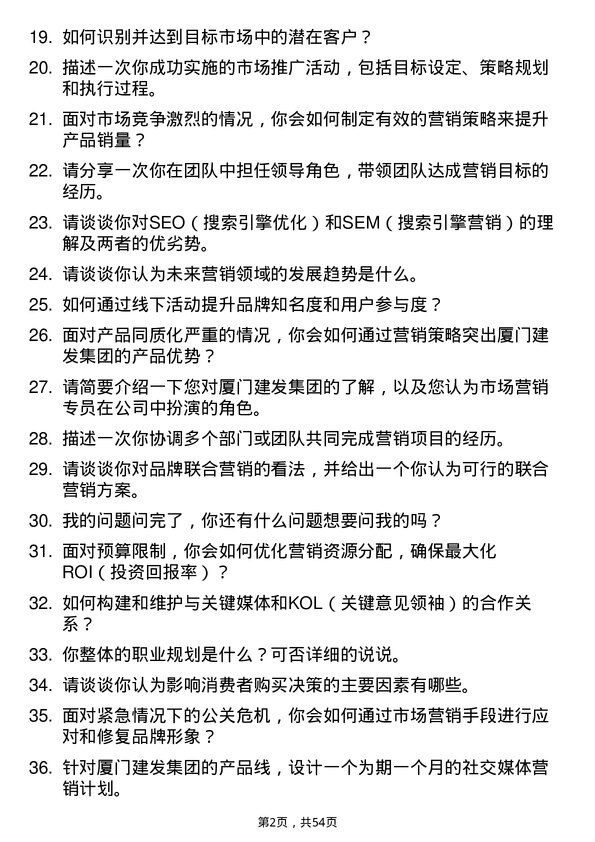 19. 如何识别并达到目标市场中的潜在客户？

20. 描述一次你成功实施的市场推广活动，包括目标设定、策略规划和执行过程。

21. 面对市场竞争激烈的情况，你会如何制定有效的营销策略来提升产品销量？

22. 请分享一次你在团队中担任领导角色，带领团队达成营销目标的经历。

23. 请谈谈你对SEO（搜索引擎优化）和SEM（搜索引擎营销）的理解及两者的优劣势。

24. 请谈谈你认为未来营销领域的发展趋势是什么。

25. 如何通过线下活动提升品牌知名度和用户参与度？

26. 面对产品同质化严重的情况，你会如何通过营销策略突出厦门建发集团的产品优势？

27. 请简要介绍一下您对厦门建发集团的了解，以及您认为市场营销专员在公司中扮演的角色。

28. 描述一次你协调多个部门或团队共同完成营销项目的经历。

29. 请谈谈你对品牌联合营销的看法，并给出一个你认为可行的联合营销方案。

30. 我的问题问完了，你还有什么问题想要问我的吗？

31. 面对预算限制，你会如何优化营销资源分配，确保最大化ROI（投资回报率）？

32. 如何构建和维护与关键媒体和KOL（关键意见领袖）的合作关系？

33. 你整体的职业规划是什么？可否详细的说说。

34. 请谈谈你认为影响消费者购买决策的主要因素有哪些。

35. 面对紧急情况下的公关危机，你会如何通过市场营销手段进行应对和修复品牌形象？

36. 针对厦门建发集团的产品线，设计一个为期一个月的社交媒体营销计划。

第2页，共54页